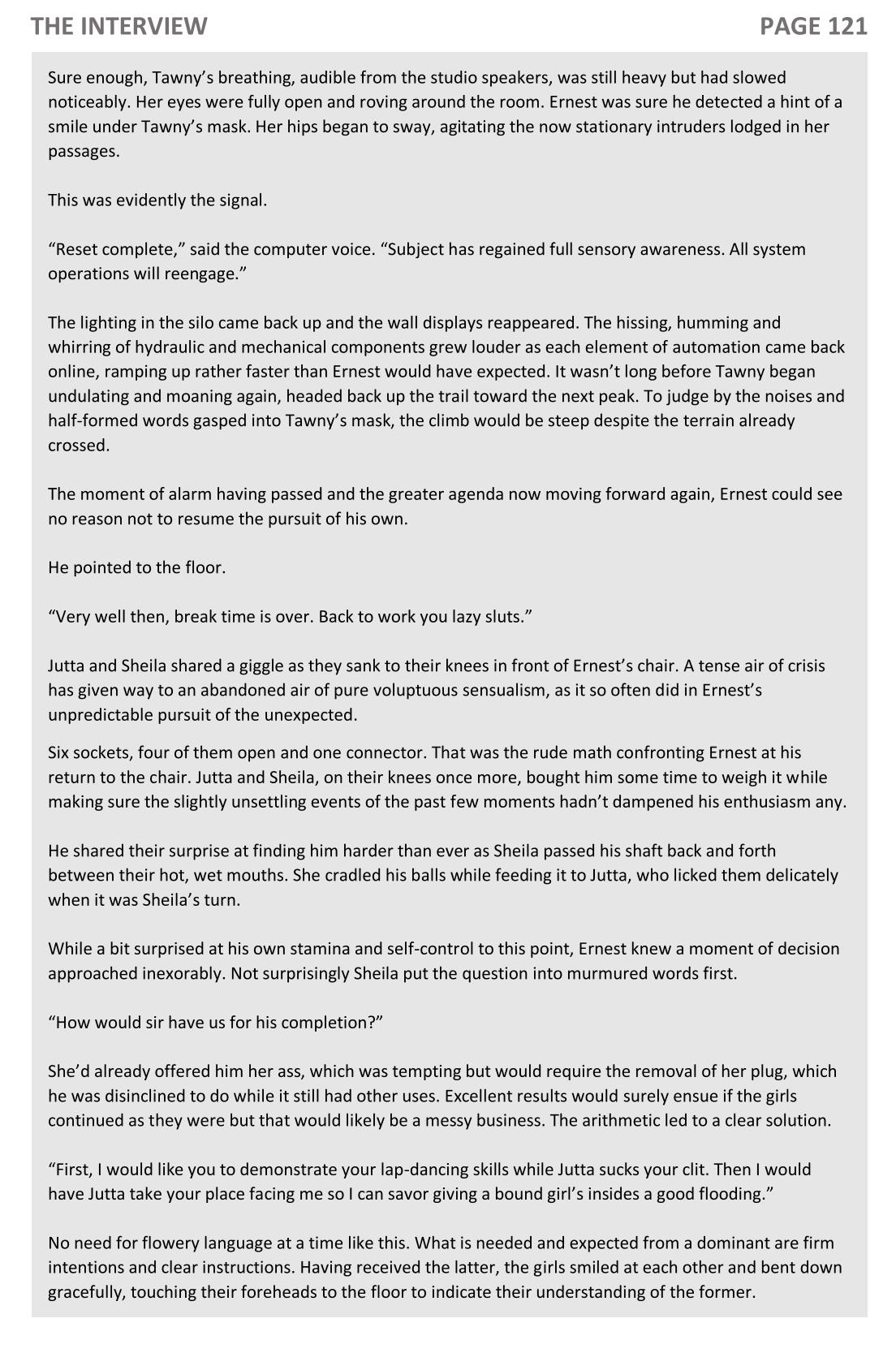 THE INTERVIEW PAGE 121

Sure enough, Tawny's breathing, audible from the studio speakers, was still heavy but had slowed noticeably. Her eyes were fully open and roving around the room. Ernest was sure he detected a hint of a smile under Tawny's mask. Her hips began to sway, agitating the now stationary intruders lodged in her passages.

This was evidently the signal.

"Reset complete," said the computer voice. "Subject has regained full sensory awareness. All system operations will reengage."

The lighting in the silo came back up and the wall displays reappeared. The hissing, humming and whirring of hydraulic and mechanical components grew louder as each element of automation came back online, ramping up rather faster than Ernest would have expected. It wasn't long before Tawny began undulating and moaning again, headed back up the trail toward the next peak. To judge by the noises and half-formed words gasped into Tawny's mask, the climb would be steep despite the terrain already crossed.

The moment of alarm having passed and the greater agenda now moving forward again, Ernest could see no reason not to resume the pursuit of his own.

He pointed to the floor.

"Very well then, break time is over. Back to work you lazy sluts."

Jutta and Sheila shared a giggle as they sank to their knees in front of Ernest's chair. A tense air of crisis has given way to an abandoned air of pure voluptuous sensualism, as it so often did in Ernest's unpredictable pursuit of the unexpected.

Six sockets, four of them open and one connector. That was the rude math confronting Ernest at his return to the chair. Jutta and Sheila, on their knees once more, bought him some time to weigh it while making sure the slightly unsettling events of the past few moments hadn't dampened his enthusiasm any.

He shared their surprise at finding him harder than ever as Sheila passed his shaft back and forth between their hot, wet mouths. She cradled his balls while feeding it to Jutta, who licked them delicately when it was Sheila's turn.

While a bit surprised at his own stamina and self-control to this point, Ernest knew a moment of decision approached inexorably. Not surprisingly Sheila put the question into murmured words first.

"How would sir have us for his completion?"

She'd already offered him her ass, which was tempting but would require the removal of her plug, which he was disinclined to do while it still had other uses. Excellent results would surely ensue if the girls continued as they were but that would likely be a messy business. The arithmetic led to a clear solution.

"First, I would like you to demonstrate your lap-dancing skills while Jutta sucks your clit. Then I would have Jutta take your place facing me so I can savor giving a bound girl's insides a good flooding."

No need for flowery language at a time like this. What is needed and expected from a dominant are firm intentions and clear instructions. Having received the latter, the girls smiled at each other and bent down gracefully, touching their foreheads to the floor to indicate their understanding of the former.